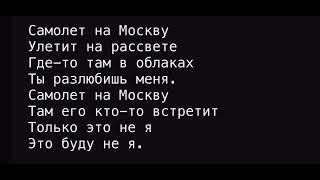 Самолет на Москву
Улетит на рассвете
Где-то там в облаках
Ты разлюбишь меня.
Самолет на Москву
Там его кто-то встретит
Только это не я
Это буду не я.